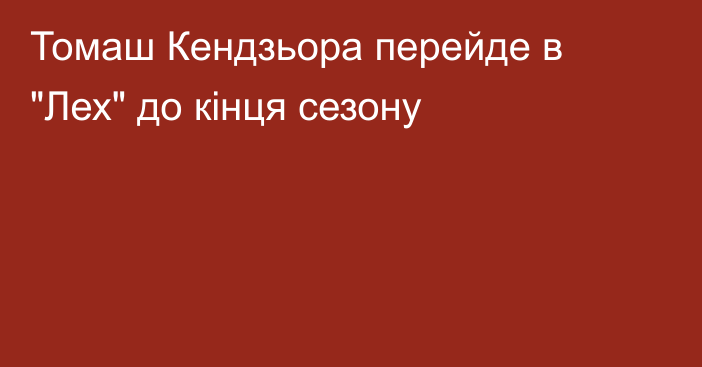 Томаш Кендзьора перейде в "Лех" до кінця сезону